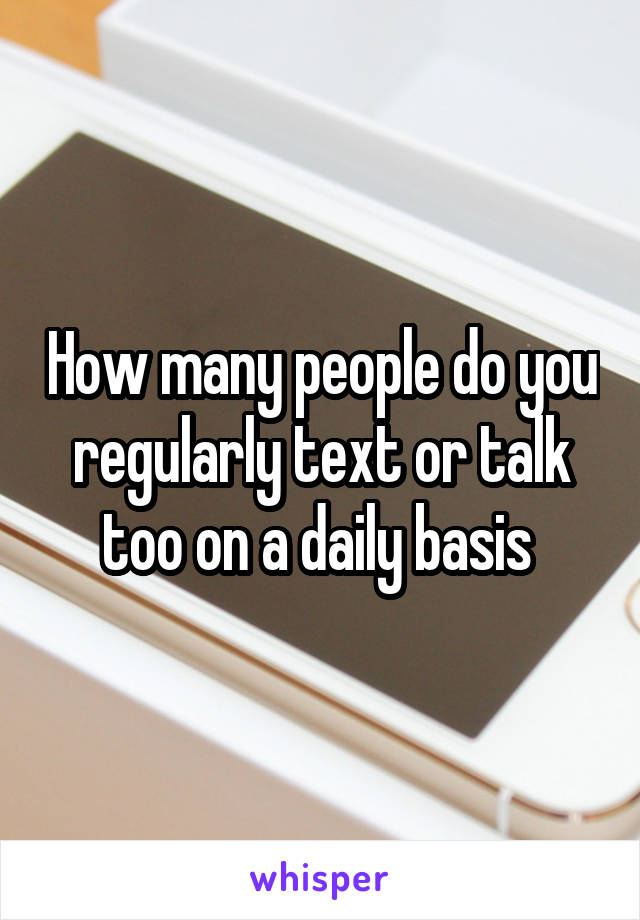 How many people do you regularly text or talk too on a daily basis

whisper